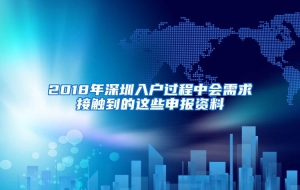 2018年深圳入户过程中会需求接触到的这些申报资料